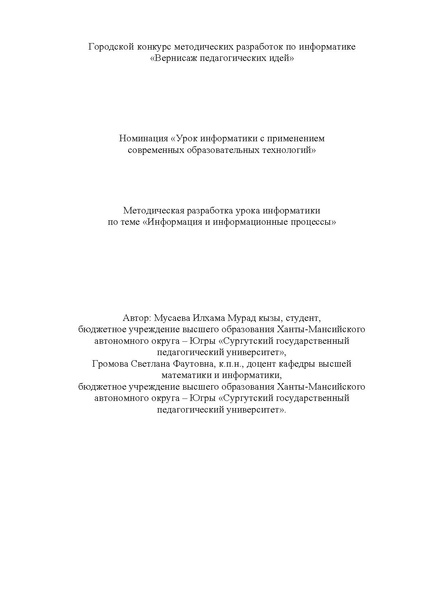 Городской конкурс методических разработок по информатике
«Вернисаж педагогических идей»

Номинация «Урок информатики с применением
современных образовательных технологий»

Методическая разработка урока информатики
по теме «Информация и информационные процессы»

Автор: Мусаева Илхама Мурад кызы, студент,
бюджетное учреждение высшего образования Ханты-Мансийского
автономного округа – Югры «Сургутский государственный
педагогический университет»,
Громова Светлана Фаутовна, к.п.н., доцент кафедры высшей
математики и информатики,
бюджетное учреждение высшего образования Ханты-Мансийского
автономного округа – Югры «Сургутский государственный
педагогический университет».